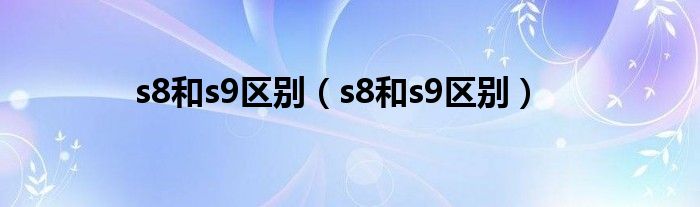 s8和s9区别（s8和s9区别）